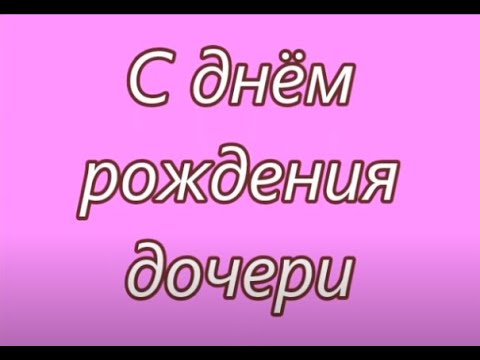 С днём рождения дочери